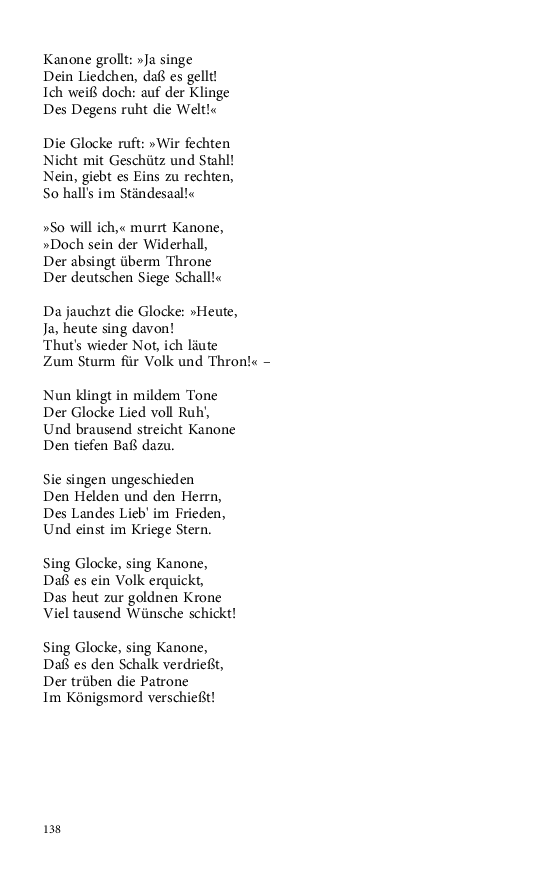 Kanone grollt: »Ja singe
Dein Liedchen, daß es gellt!
Ich weiß doch: auf der Klinge
Des Degens ruht die Welt!«

Die Glocke ruft: »Wir fechten
Nicht mit Geschütz und Stahl!
Nein, giebt es Eins zu rechten,
So hall's im Ständesaal!«

»So will ich,« murrt Kanone,
»Doch sein der Widerhall,
Der absingt überm Throne
Der deutschen Siege Schall!«

Da jauchzt die Glocke: »Heute,
Ja, heute sing davon!
Thut's wieder Not, ich läute
Zum Sturm für Volk und Thron!« –

Nun klingt in mildem Tone
Der Glocke Lied voll Ruh',
Und brausend streicht Kanone
Den tiefen Baß dazu.

Sie singen ungeschieden
Den Helden und den Herrn,
Des Landes Lieb' im Frieden,
Und einst im Kriege Stern.

Sing Glocke, sing Kanone,
Daß es ein Volk erquickt,
Das heut zur goldnen Krone
Viel tausend Wünsche schickt!

Sing Glocke, sing Kanone,
Daß es den Schalk verdrießt,
Der trüben die Patrone
Im Königsmord verschießt!

138